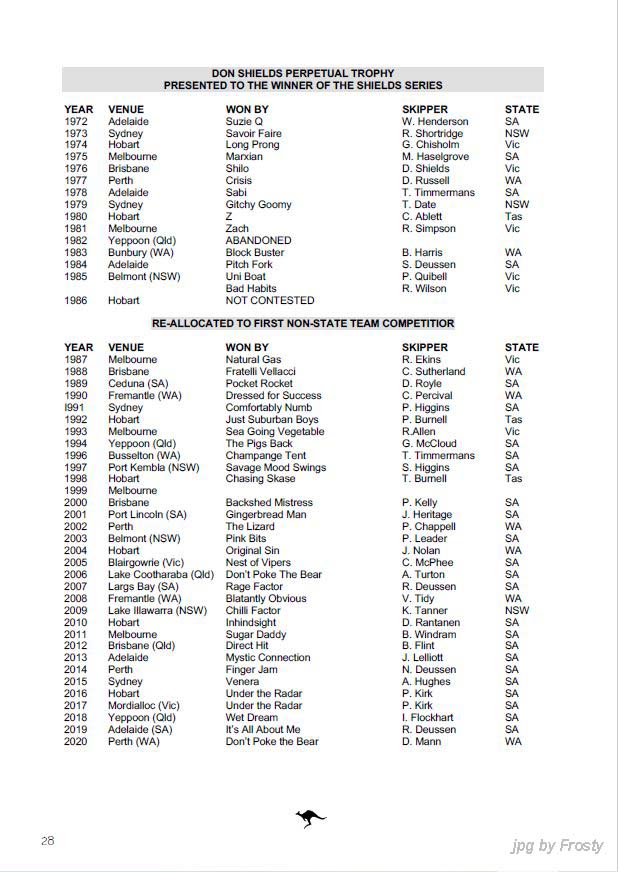 DON SHIELDS PERPETUAL TROPHY
PRESENTED TO THE WINNER OF THE SHIELDS SERIES

| YEAR | VENUE | WON BY | SKIPPER | STATE |
|---|---|---|---|---|
| 1972 | Adelaide | Suzie Q | W. Henderson | SA |
| 1973 | Sydney | Savoir Faire | R. Shortridge | NSW |
| 1974 | Hobart | Long Prong | G. Chisholm | Vic |
| 1975 | Melbourne | Marxian | M. Haselgrove | SA |
| 1976 | Brisbane | Shilo | D. Shields | Vic |
| 1977 | Perth | Crisis | D. Russell | WA |
| 1978 | Adelaide | Sabi | T. Timmermans | SA |
| 1979 | Sydney | Gitchy Goomy | T. Date | NSW |
| 1980 | Hobart | Z | C. Ablett | Tas |
| 1981 | Melbourne | Zach | R. Simpson | Vic |
| 1982 | Yeppoon (Qld) | ABANDONED | | |
| 1983 | Bunbury (WA) | Block Buster | B. Harris | WA |
| 1984 | Adelaide | Pitch Fork | S. Deussen | SA |
| 1985 | Belmont (NSW) | Uni Boat | P. Quibell | Vic |
| | | Bad Habits | R. Wilson | Vic |
| 1986 | Hobart | NOT CONTESTED | | |

RE-ALLOCATED TO FIRST NON-STATE TEAM COMPETITIOR

| YEAR | VENUE | WON BY | SKIPPER | STATE |
|---|---|---|---|---|
| 1987 | Melbourne | Natural Gas | R. Ekins | Vic |
| 1988 | Brisbane | Fratelli Vellacci | C. Sutherland | WA |
| 1989 | Ceduna (SA) | Pocket Rocket | D. Royle | SA |
| 1990 | Fremantle (WA) | Dressed for Success | C. Percival | WA |
| I991 | Sydney | Comfortably Numb | P. Higgins | SA |
| 1992 | Hobart | Just Suburban Boys | P. Burnell | Tas |
| 1993 | Melbourne | Sea Going Vegetable | R.Allen | Vic |
| 1994 | Yeppoon (Qld) | The Pigs Back | G. McCloud | SA |
| 1996 | Busselton (WA) | Champange Tent | T. Timmermans | SA |
| 1997 | Port Kembla (NSW) | Savage Mood Swings | S. Higgins | SA |
| 1998 | Hobart | Chasing Skase | T. Burnell | Tas |
| 1999 | Melbourne | | | |
| 2000 | Brisbane | Backshed Mistress | P. Kelly | SA |
| 2001 | Port Lincoln (SA) | Gingerbread Man | J. Heritage | SA |
| 2002 | Perth | The Lizard | P. Chappell | WA |
| 2003 | Belmont (NSW) | Pink Bits | P. Leader | SA |
| 2004 | Hobart | Original Sin | J. Nolan | WA |
| 2005 | Blairgowrie (Vic) | Nest of Vipers | C. McPhee | SA |
| 2006 | Lake Cootharaba (Qld) | Don't Poke The Bear | A. Turton | SA |
| 2007 | Largs Bay (SA) | Rage Factor | R. Deussen | SA |
| 2008 | Fremantle (WA) | Blatantly Obvious | V. Tidy | WA |
| 2009 | Lake Illawarra (NSW) | Chilli Factor | K. Tanner | NSW |
| 2010 | Hobart | Inhindsight | D. Rantanen | SA |
| 2011 | Melbourne | Sugar Daddy | B. Windram | SA |
| 2012 | Brisbane (Qld) | Direct Hit | B. Flint | SA |
| 2013 | Adelaide | Mystic Connection | J. Lelliott | SA |
| 2014 | Perth | Finger Jam | N. Deussen | SA |
| 2015 | Sydney | Venera | A. Hughes | SA |
| 2016 | Hobart | Under the Radar | P. Kirk | SA |
| 2017 | Mordialloc (Vic) | Under the Radar | P. Kirk | SA |
| 2018 | Yeppoon (Qld) | Wet Dream | I. Flockhart | SA |
| 2019 | Adelaide (SA) | It's All About Me | R. Deussen | SA |
| 2020 | Perth (WA) | Don't Poke the Bear | D. Mann | WA |

28

jpg by Frosty